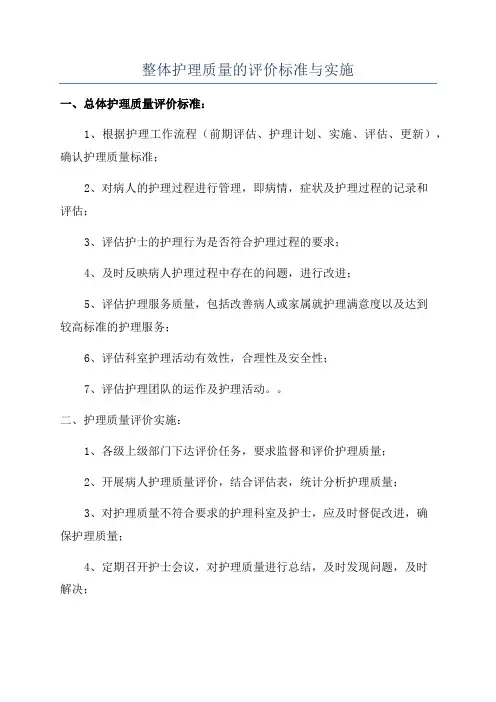 整体护理质量的评价标准与实施

一、总体护理质量评价标准：

1、根据护理工作流程（前期评估、护理计划、实施、评估、更新），确认护理质量标准；

2、对病人的护理过程进行管理，即病情，症状及护理过程的记录和评估；

3、评估护士的护理行为是否符合护理过程的要求；

4、及时反映病人护理过程中存在的问题，进行改进；

5、评估护理服务质量，包括改善病人或家属就护理满意度以及达到较高标准的护理服务；

6、评估科室护理活动有效性，合理性及安全性；

7、评估护理团队的运作及护理活动。。

二、护理质量评价实施：

1、各级上级部门下达评价任务，要求监督和评价护理质量；

2、开展病人护理质量评价，结合评估表，统计分析护理质量；

3、对护理质量不符合要求的护理科室及护士，应及时督促改进，确保护理质量；

4、定期召开护士会议，对护理质量进行总结，及时发现问题，及时解决；